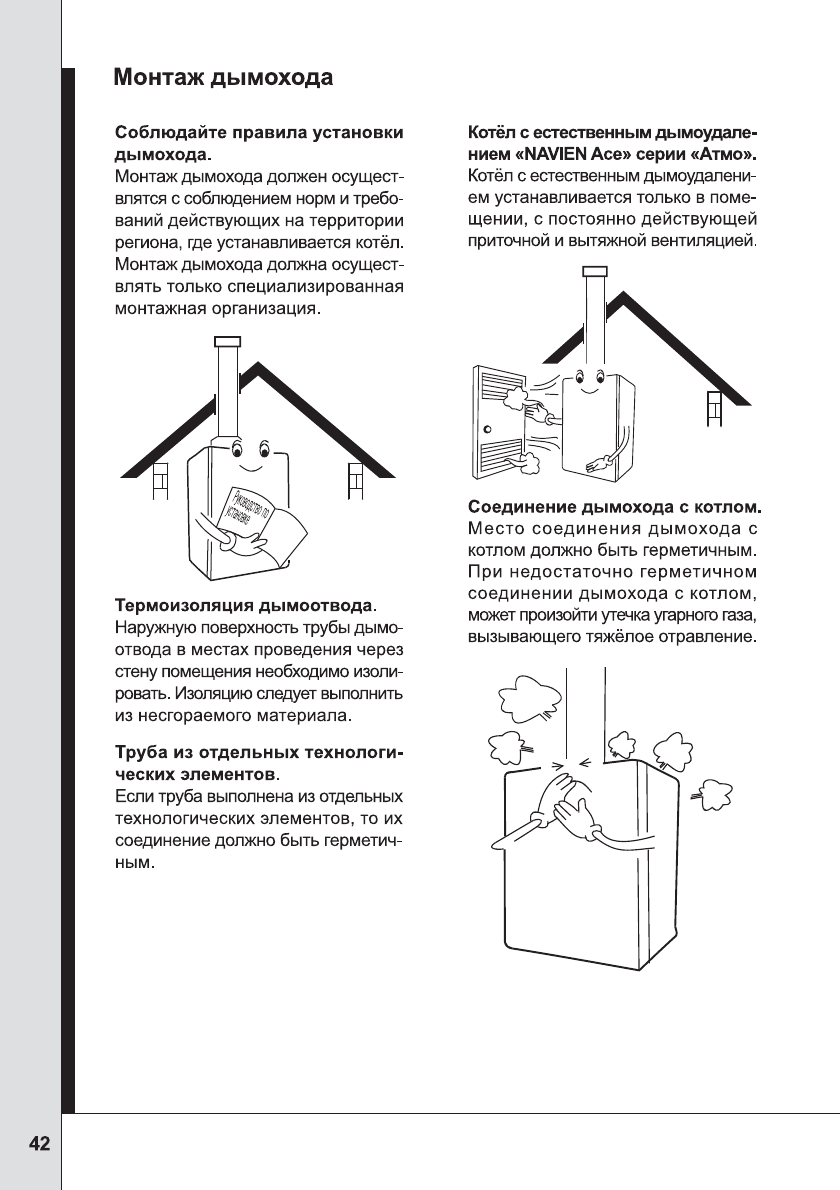 Монтаж дымохода

Соблюдайте правила установки дымохода.
Монтаж дымохода должен осуществлятся с соблюдением норм и требований действующих на территории региона, где устанавливается котёл. Монтаж дымохода должна осуществлять только специализированная монтажная организация.

Руководство по установке

Термоизоляция дымоотвода.
Наружную поверхность трубы дымоотвода в местах проведения через стену помещения необходимо изолировать. Изоляцию следует выполнить из несгораемого материала.

Труба из отдельных технологических элементов.
Если труба выполнена из отдельных технологических элементов, то их соединение должно быть герметичным.

Котёл с естественным дымоудалением «NAVIEN Ace» серии «Атмо».
Котёл с естественным дымоудалением устанавливается только в помещении, с постоянно действующей приточной и вытяжной вентиляцией.

Соединение дымохода с котлом.
Место соединения дымохода с котлом должно быть герметичным. При недостаточно герметичном соединении дымохода с котлом, может произойти утечка угарного газа, вызывающего тяжёлое отравление.

42